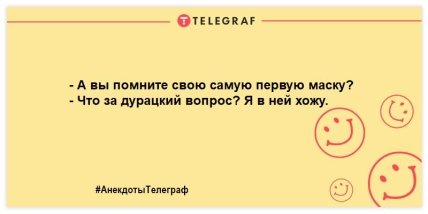 TELEGRAF

- А вы помните свою самую первую маску?
- Что за дурацкий вопрос? Я в ней хожу.

#АнекдотыТелеграф